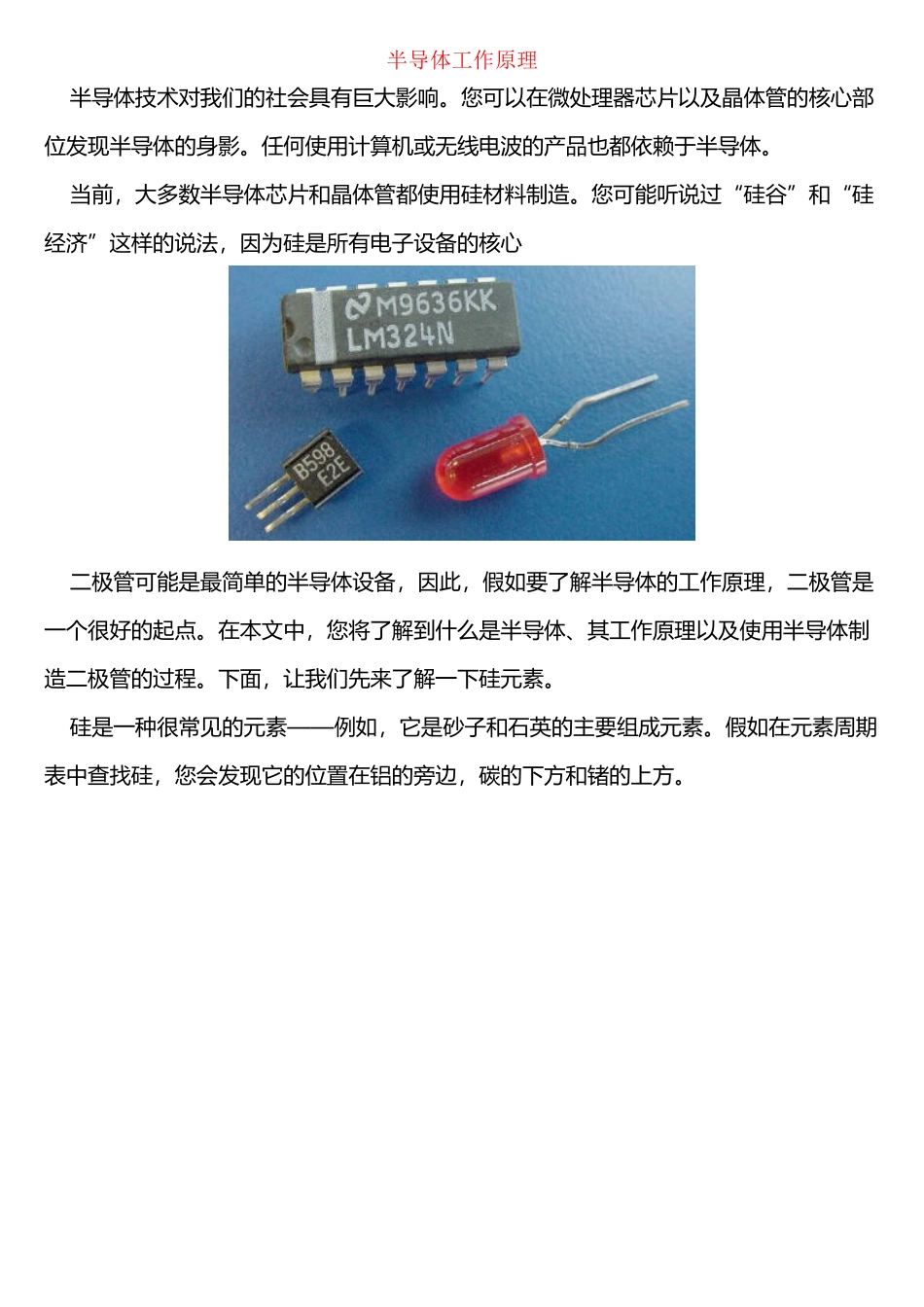 半导体工作原理

半导体技术对我们的社会具有巨大影响。您可以在微处理器芯片以及晶体管的核心部位发现半导体的身影。任何使用计算机或无线电波的产品也都依赖于半导体。

当前，大多数半导体芯片和晶体管都使用硅材料制造。您可能听说过“硅谷”和“硅经济”这样的说法，因为硅是所有电子设备的核心

M9636KK
LM324N
B598
E2E

二极管可能是最简单的半导体设备，因此，假如要了解半导体的工作原理，二极管是一个很好的起点。在本文中，您将了解到什么是半导体、其工作原理以及使用半导体制造二极管的过程。下面，让我们先来了解一下硅元素。

硅是一种很常见的元素——例如，它是砂子和石英的主要组成元素。假如在元素周期表中查找硅，您会发现它的位置在铝的旁边，碳的下方和锗的上方。